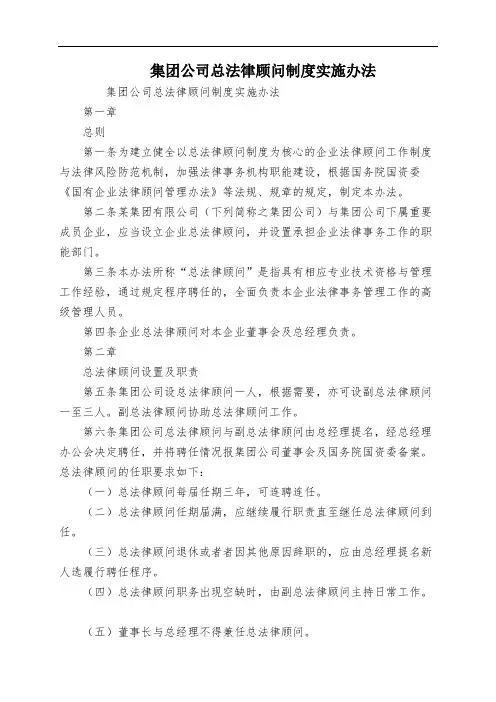 集团公司总法律顾问制度实施办法

集团公司总法律顾问制度实施办法

第一章

总则

第一条为建立健全以总法律顾问制度为核心的企业法律顾问工作制度与法律风险防范机制，加强法律事务机构职能建设，根据国务院国资委《国有企业法律顾问管理办法》等法规、规章的规定，制定本办法。

第二条某集团有限公司（下列简称之集团公司）与集团公司下属重要成员企业，应当设立企业总法律顾问，并设置承担企业法律事务工作的职能部门。

第三条本办法所称“总法律顾问”是指具有相应专业技术资格与管理工作经验，通过规定程序聘任的，全面负责本企业法律事务管理工作的高级管理人员。

第四条企业总法律顾问对本企业董事会及总经理负责。

第二章

总法律顾问设置及职责

第五条集团公司设总法律顾问一人，根据需要，亦可设副总法律顾问一至三人。副总法律顾问协助总法律顾问工作。

第六条集团公司总法律顾问与副总法律顾问由总经理提名，经总经理办公会决定聘任，并将聘任情况报集团公司董事会及国务院国资委备案。总法律顾问的任职要求如下：

（一）总法律顾问每届任期三年，可连聘连任。

（二）总法律顾问任期届满，应继续履行职责直至继任总法律顾问到任。

（三）总法律顾问退休或者者因其他原因辞职的，应由总经理提名新人选履行聘任程序。

（四）总法律顾问职务出现空缺时，由副总法律顾问主持日常工作。

（五）董事长与总经理不得兼任总法律顾问。